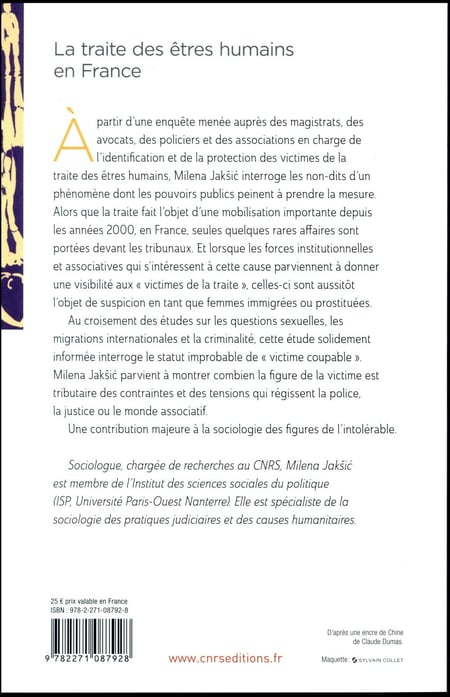 La traite des êtres humains en France

À partir d'une enquête menée auprès des magistrats, des avocats, des policiers et des associations en charge de l'identification et de la protection des victimes de la traite des êtres humains, Milena Jakšić interroge les non-dits d'un phénomène dont les pouvoirs publics peinent à prendre la mesure. Alors que la traite fait l'objet d'une mobilisation importante depuis les années 2000, en France, seules quelques rares affaires sont portées devant les tribunaux. Et lorsque les forces institutionnelles et associatives qui s'intéressent à cette cause parviennent à donner une visibilité aux « victimes de la traite », celles-ci sont aussitôt l'objet de suspicion en tant que femmes immigrées ou prostituées.

Au croisement des études sur les questions sexuelles, les migrations internationales et la criminalité, cette étude solidement informée interroge le statut improbable de « victime coupable ». Milena Jakšić parvient à montrer combien la figure de la victime est tributaire des contraintes et des tensions qui régissent la police, la justice ou le monde associatif.

Une contribution majeure à la sociologie des figures de l'intolérable.

Sociologue, chargée de recherches au CNRS, Milena Jakšić est membre de l'Institut des sciences sociales du politique (ISP, Université Paris-Ouest Nanterre). Elle est spécialiste de la sociologie des pratiques judiciaires et des causes humanitaires.

25 € prix valable en France
ISBN : 978-2-271-08792-8

9 782271 087928

www.cnrseditions.fr

D'après une encre de Chine de Claude Dumas.

Maquette : SYLVAIN COLLET